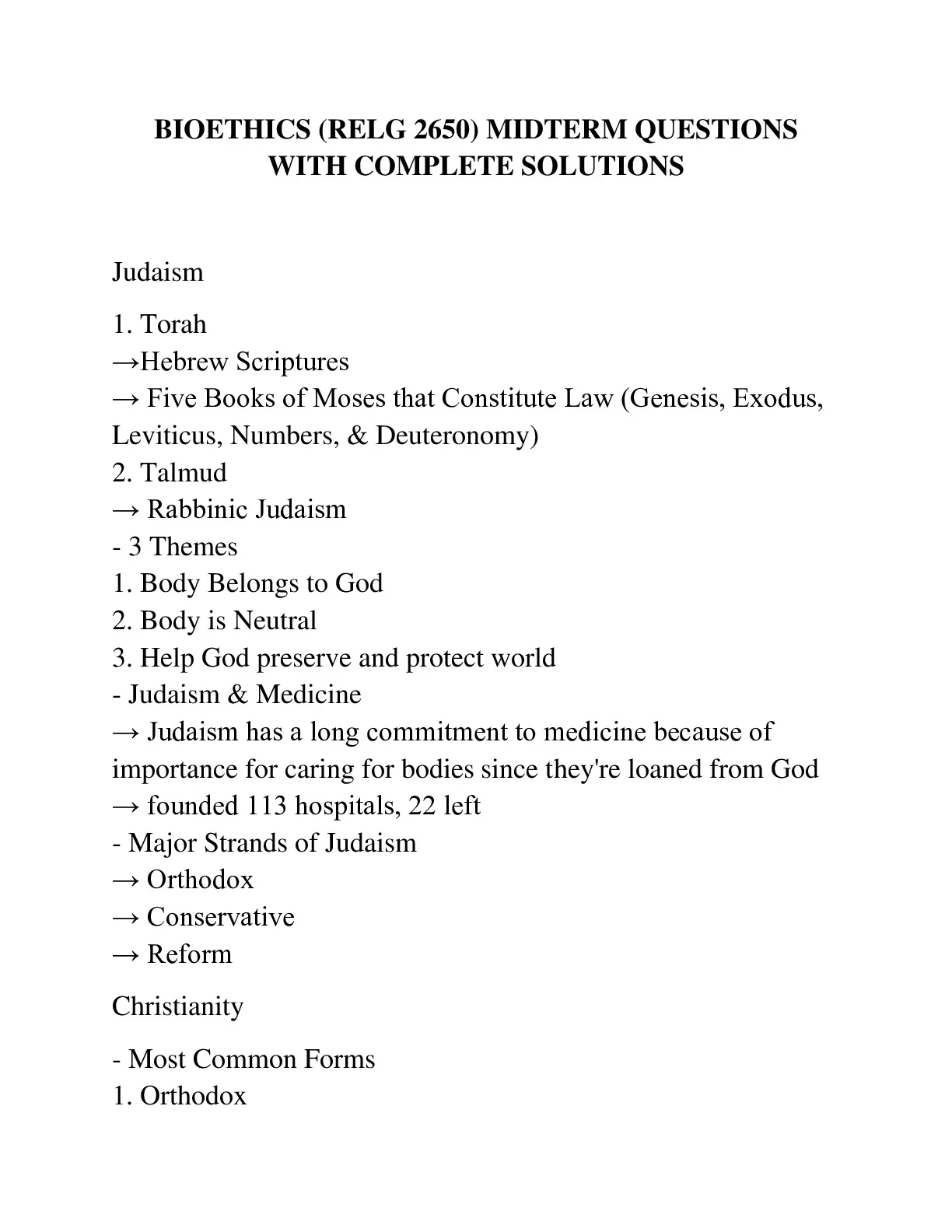 BIOETHICS (RELG 2650) MIDTERM QUESTIONS WITH COMPLETE SOLUTIONS

Judaism

1. Torah
→Hebrew Scriptures
→ Five Books of Moses that Constitute Law (Genesis, Exodus, Leviticus, Numbers, & Deuteronomy)
2. Talmud
→ Rabbinic Judaism
- 3 Themes
1. Body Belongs to God
2. Body is Neutral
3. Help God preserve and protect world
- Judaism & Medicine
→ Judaism has a long commitment to medicine because of importance for caring for bodies since they're loaned from God
→ founded 113 hospitals, 22 left
- Major Strands of Judaism
→ Orthodox
→ Conservative
→ Reform

Christianity

- Most Common Forms
1. Orthodox